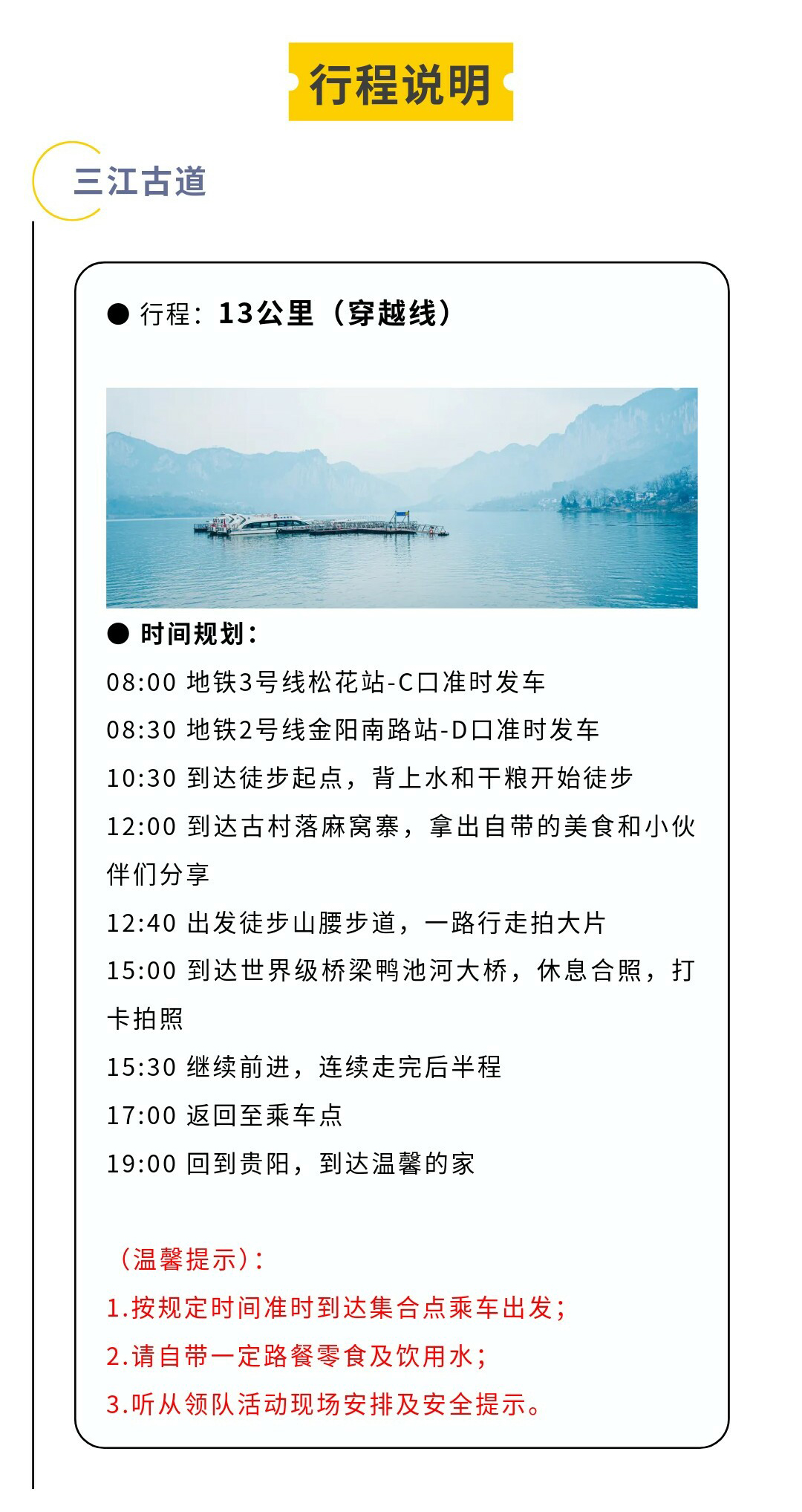 行程说明

三江古道

• 行程：13公里（穿越线）

• 时间规划：

08:00 地铁3号线松花站-C口准时发车

08:30 地铁2号线金阳南路站-D口准时发车

10:30 到达徒步起点，背上水和干粮开始徒步

12:00 到达古村落麻窝寨，拿出自带的美食和小伙伴们分享

12:40 出发徒步山腰步道，一路行走拍大片

15:00 到达世界级桥梁鸭池河大桥，休息合照，打卡拍照

15:30 继续前进，连续走完后半程

17:00 返回至乘车点

19:00 回到贵阳，到达温馨的家

（温馨提示）：

1.按规定时间准时到达集合点乘车出发；

2.请自带一定路餐零食及饮用水；

3.听从领队活动现场安排及安全提示。